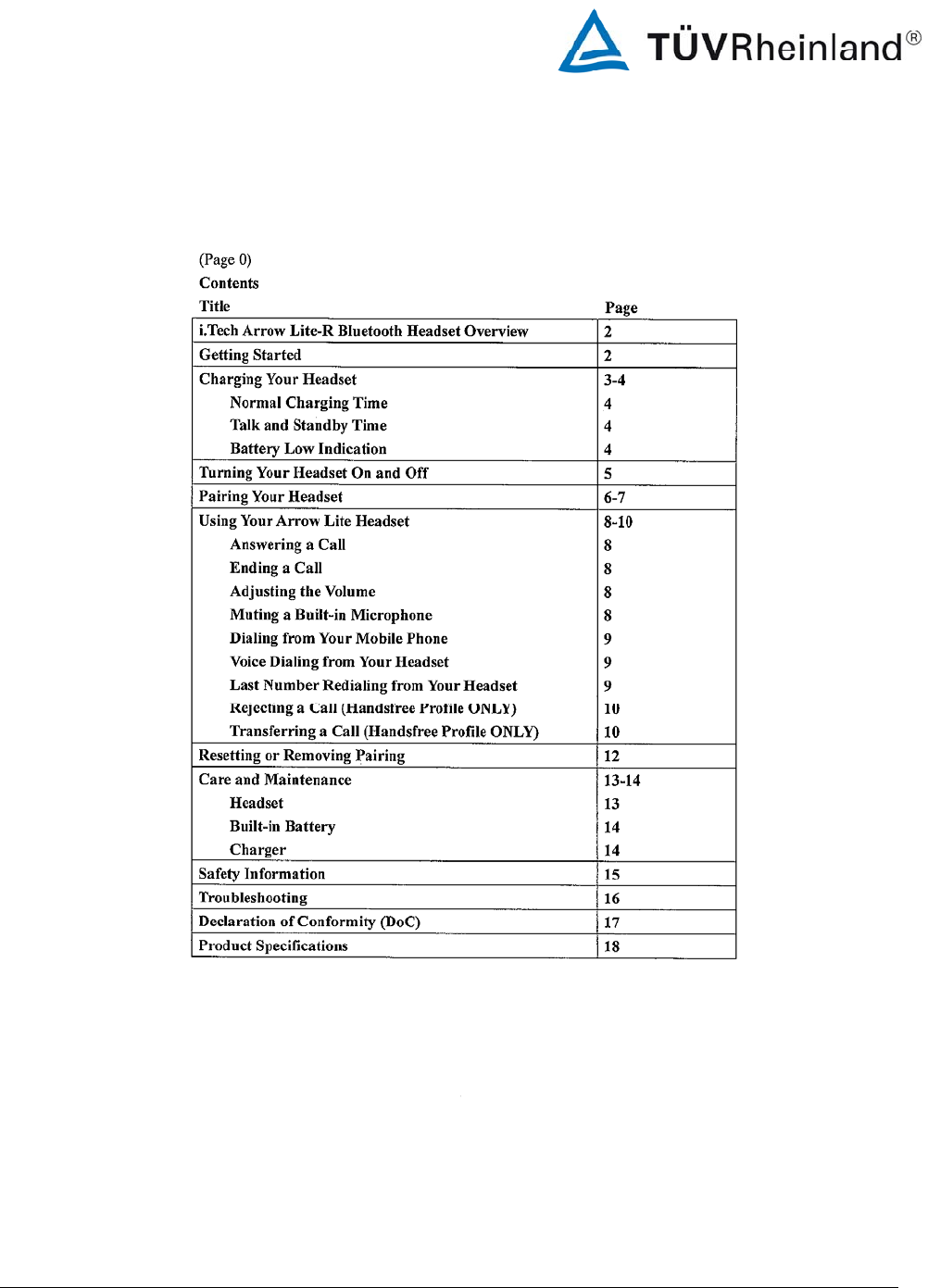 TÜVRheinland®

(Page 0)
Contents

| Title | Page |
|---|---|
| i.Tech Arrow Lite-R Bluetooth Headset Overview | 2 |
| Getting Started | 2 |
| Charging Your Headset | 3-4 |
| Normal Charging Time | 4 |
| Talk and Standby Time | 4 |
| Battery Low Indication | 4 |
| Turning Your Headset On and Off | 5 |
| Pairing Your Headset | 6-7 |
| Using Your Arrow Lite Headset | 8-10 |
| Answering a Call | 8 |
| Ending a Call | 8 |
| Adjusting the Volume | 8 |
| Muting a Built-in Microphone | 8 |
| Dialing from Your Mobile Phone | 9 |
| Voice Dialing from Your Headset | 9 |
| Last Number Redialing from Your Headset | 9 |
| Rejecting a Call (Handsfree Profile ONLY) | 10 |
| Transferring a Call (Handsfree Profile ONLY) | 10 |
| Resetting or Removing Pairing | 12 |
| Care and Maintenance | 13-14 |
| Headset | 13 |
| Built-in Battery | 14 |
| Charger | 14 |
| Safety Information | 15 |
| Troubleshooting | 16 |
| Declaration of Conformity (DoC) | 17 |
| Product Specifications | 18 |